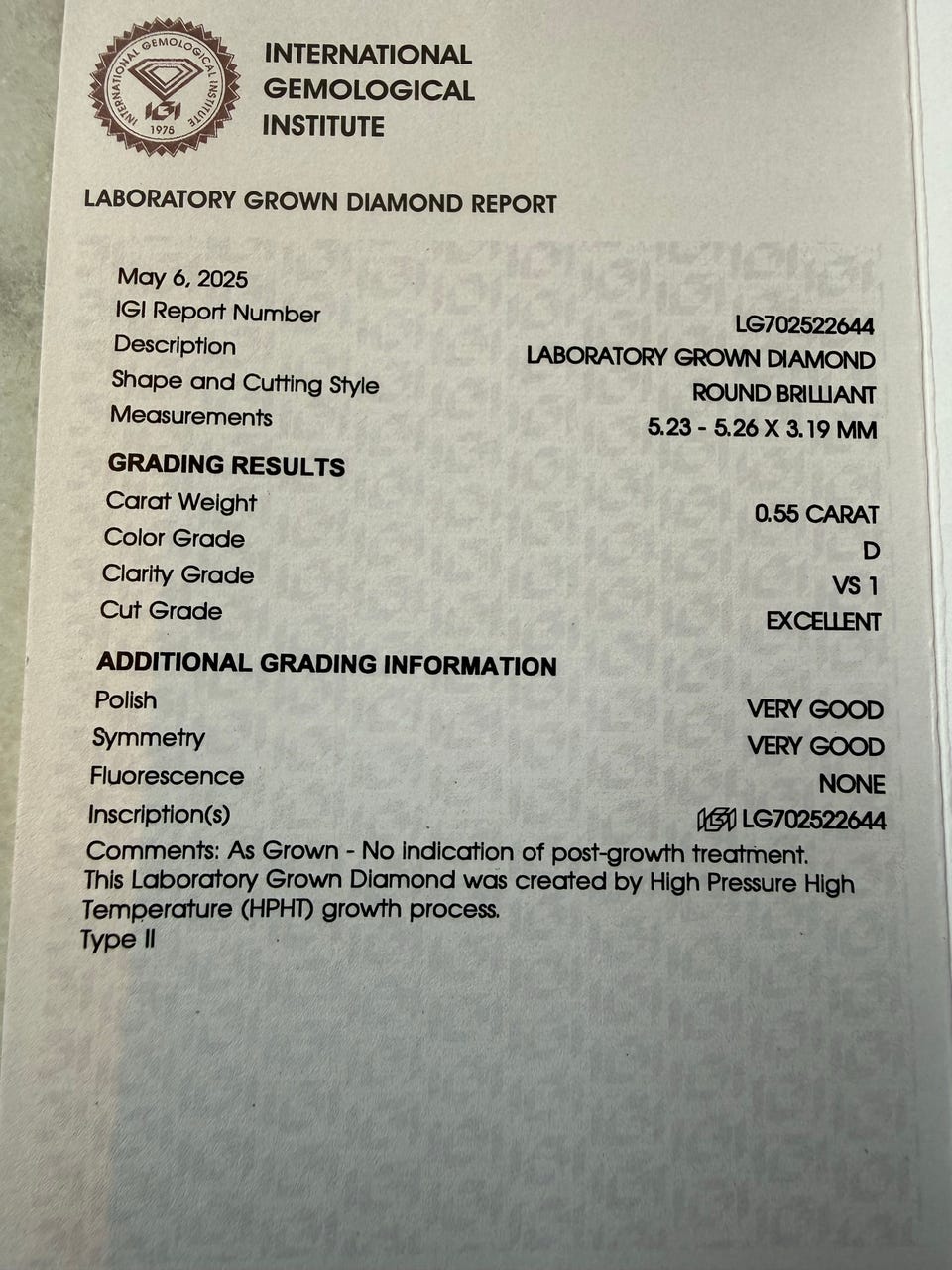 INTERNATIONAL GEMOLOGICAL INSTITUTE
IGI
1975

INTERNATIONAL GEMOLOGICAL INSTITUTE

LABORATORY GROWN DIAMOND REPORT

May 6, 2025
IGI Report Number LG702522644
Description LABORATORY GROWN DIAMOND
Shape and Cutting Style ROUND BRILLIANT
Measurements 5.23 - 5.26 X 3.19 MM

GRADING RESULTS
Carat Weight 0.55 CARAT
Color Grade D
Clarity Grade VS 1
Cut Grade EXCELLENT

ADDITIONAL GRADING INFORMATION
Polish VERY GOOD
Symmetry VERY GOOD
Fluorescence NONE
Inscription(s) IGI LG702522644
Comments: As Grown - No indication of post-growth treatment.
This Laboratory Grown Diamond was created by High Pressure High Temperature (HPHT) growth process.
Type II